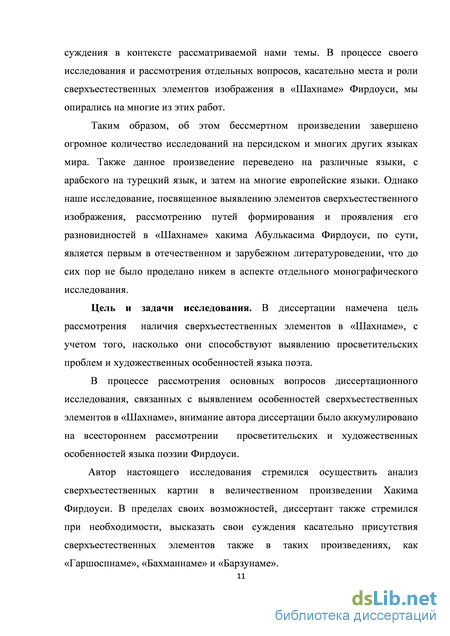 суждения в контексте рассматриваемой нами темы. В процессе своего исследования и рассмотрения отдельных вопросов, касательно места и роли сверхъестественных элементов изображения в «Шахнаме» Фирдоуси, мы опирались на многие из этих работ.

Таким образом, об этом бессмертном произведении завершено огромное количество исследований на персидском и многих других языках мира. Также данное произведение переведено на различные языки, с арабского на турецкий язык, и затем на многие европейские языки. Однако наше исследование, посвященное выявлению элементов сверхъестественного изображения, рассмотрению путей формирования и проявления его разновидностей в «Шахнаме» хакима Абулькасима Фирдоуси, по сути, является первым в отечественном и зарубежном литературоведении, что до сих пор не было проделано никем в аспекте отдельного монографического исследования.

Цель и задачи исследования. В диссертации намечена цель рассмотрения наличия сверхъестественных элементов в «Шахнаме», с учетом того, насколько они способствуют выявлению просветительских проблем и художественных особенностей языка поэта.

В процессе рассмотрения основных вопросов диссертационного исследования, связанных с выявлением особенностей сверхъестественных элементов в «Шахнаме», внимание автора диссертации было аккумулировано на всестороннем рассмотрении просветительских и художественных особенностей языка поэзии Фирдоуси.

Автор настоящего исследования стремился осуществить анализ сверхъестественных картин в величественном произведении Хакима Фирдоуси. В пределах своих возможностей, диссертант также стремился при необходимости, высказать свои суждения касательно присутствия сверхъестественных элементов также в таких произведениях, как «Гаршоспнаме», «Бахманнаме» и «Барзунаме».

11

dsLib.net
библиотека диссертаций